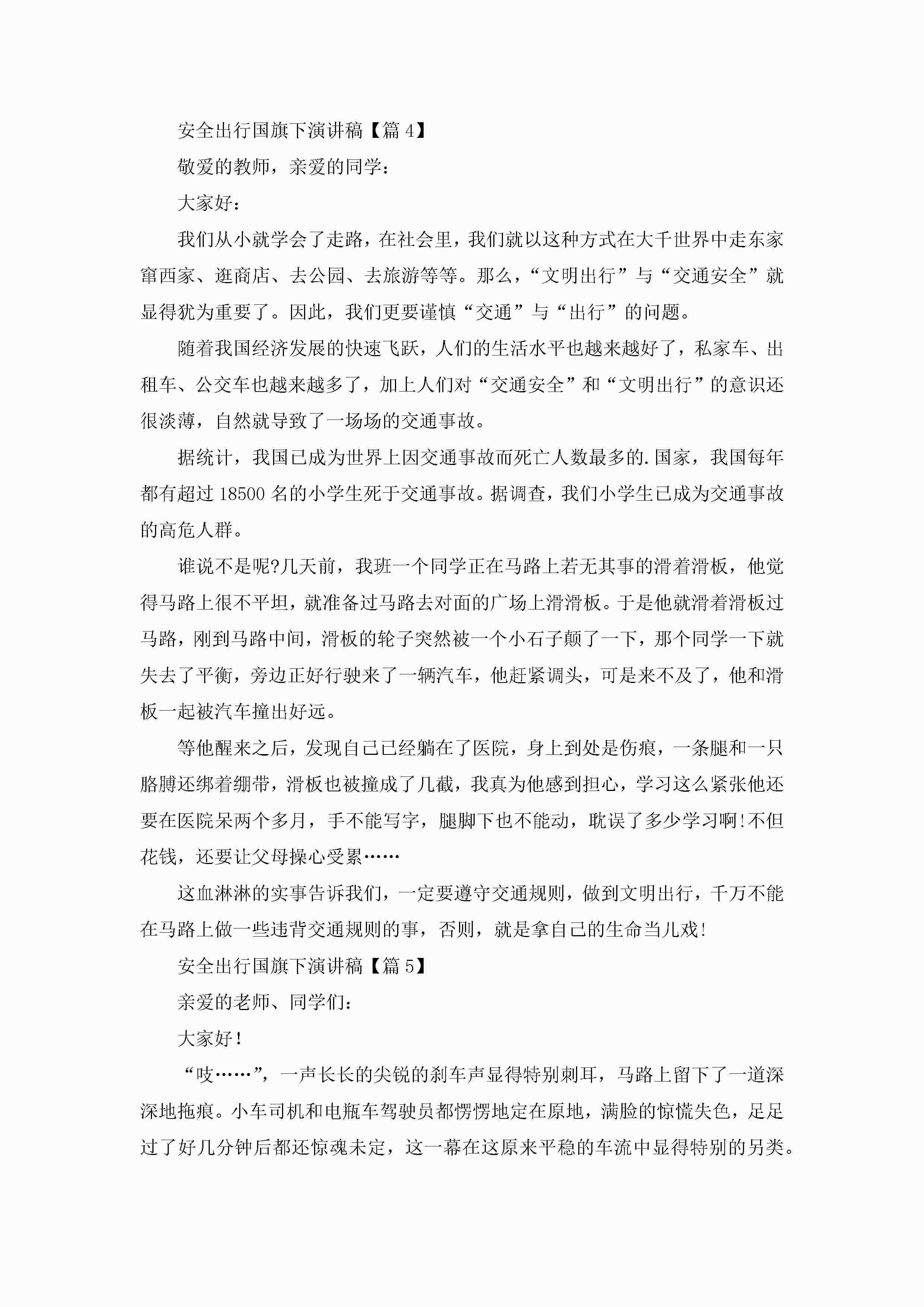 安全出行国旗下演讲稿【篇 4】

敬爱的教师，亲爱的同学：

大家好：

我们从小就学会了走路，在社会里，我们就以这种方式在大千世界中走东家窜西家、逛商店、去公园、去旅游等等。那么，“文明出行”与“交通安全”就显得犹为重要了。因此，我们更要谨慎“交通”与“出行”的问题。

随着我国经济发展的快速飞跃，人们的生活水平也越来越好了，私家车、出租车、公交车也越来越多了，加上人们对“交通安全”和“文明出行”的意识还很淡薄，自然就导致了一场场的交通事故。

据统计，我国已成为世界上因交通事故而死亡人数最多的.国家，我国每年都有超过 18500 名的小学生死于交通事故。据调查，我们小学生已成为交通事故的高危人群。

谁说不是呢?几天前，我班一个同学正在马路上若无其事的滑着滑板，他觉得马路上很不平坦，就准备过马路去对面的广场上滑滑板。于是他就滑着滑板过马路，刚到马路中间，滑板的轮子突然被一个小石子颠了一下，那个同学一下就失去了平衡，旁边正好行驶来了一辆汽车，他赶紧调头，可是来不及了，他和滑板一起被汽车撞出好远。

等他醒来之后，发现自己已经躺在了医院，身上到处是伤痕，一条腿和一只胳膊还绑着绷带，滑板也被撞成了几截，我真为他感到担心，学习这么紧张他还要在医院呆两个多月，手不能写字，腿脚下也不能动，耽误了多少学习啊!不但花钱，还要让父母操心受累……

这血淋淋的实事告诉我们，一定要遵守交通规则，做到文明出行，千万不能在马路上做一些违背交通规则的事，否则，就是拿自己的生命当儿戏!

安全出行国旗下演讲稿【篇 5】

亲爱的老师、同学们：

大家好!

“吱……”，一声长长的尖锐的刹车声显得特别刺耳，马路上留下了一道深深地拖痕。小车司机和电瓶车驾驶员都愣愣地定在原地，满脸的惊慌失色，足足过了好几分钟后都还惊魂未定，这一幕在这原来平稳的车流中显得特别的另类。